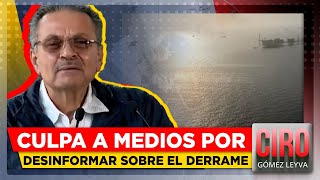 CULPA A MEDIOS POR
DESINFORMAR SOBRE EL DERRAME

CIRO
GÓMEZ LEYVA